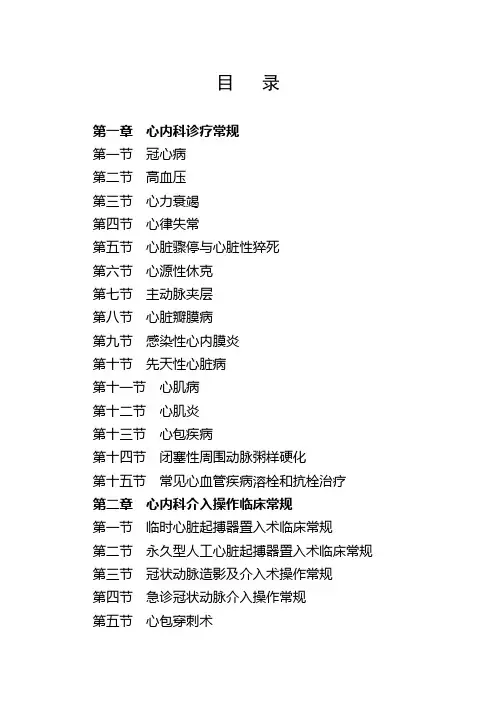 目　录

第一章　心内科诊疗常规
第一节　冠心病
第二节　高血压
第三节　心力衰竭
第四节　心律失常
第五节　心脏骤停与心脏性猝死
第六节　心源性休克
第七节　主动脉夹层
第八节　心脏瓣膜病
第九节　感染性心内膜炎
第十节　先天性心脏病
第十一节　心肌病
第十二节　心肌炎
第十三节　心包疾病
第十四节　闭塞性周围动脉粥样硬化
第十五节　常见心血管疾病溶栓和抗栓治疗
第二章　心内科介入操作临床常规
第一节　临时心脏起搏器置入术临床常规
第二节　永久型人工心脏起搏器置入术临床常规
第三节　冠状动脉造影及介入术操作常规
第四节　急诊冠状动脉介入操作常规
第五节　心包穿刺术